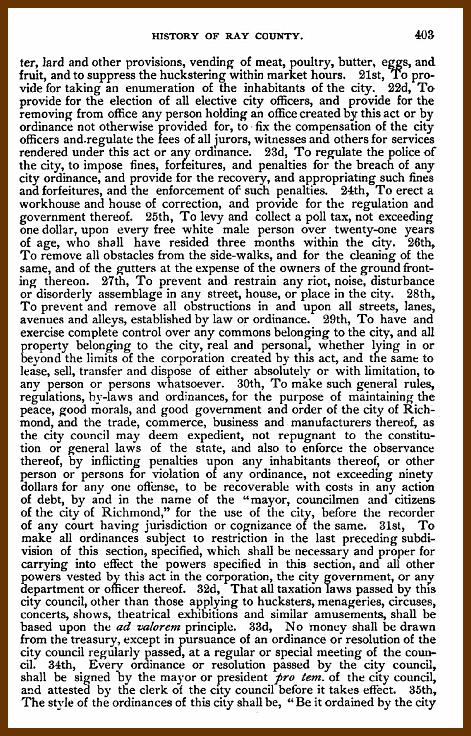 HISTORY OF RAY COUNTY. 403

ter, lard and other provisions, vending of meat, poultry, butter, eggs, and fruit, and to suppress the huckstering within market hours. 21st, To provide for taking an enumeration of the inhabitants of the city. 22d, To provide for the election of all elective city officers, and provide for the removing from office any person holding an office created by this act or by ordinance not otherwise provided for, to fix the compensation of the city officers and regulate the fees of all jurors, witnesses and others for services rendered under this act or any ordinance. 23d, To regulate the police of the city, to impose fines, forfeitures, and penalties for the breach of any city ordinance, and provide for the recovery, and appropriating such fines and forfeitures, and the enforcement of such penalties. 24th, To erect a workhouse and house of correction, and provide for the regulation and government thereof. 25th, To levy and collect a poll tax, not exceeding one dollar, upon every free white male person over twenty-one years of age, who shall have resided three months within the city. 26th, To remove all obstacles from the side-walks, and for the cleaning of the same, and of the gutters at the expense of the owners of the ground fronting thereon. 27th, To prevent and restrain any riot, noise, disturbance or disorderly assemblage in any street, house, or place in the city. 28th, To prevent and remove all obstructions in and upon all streets, lanes, avenues and alleys, established by law or ordinance. 29th, To have and exercise complete control over any commons belonging to the city, and all property belonging to the city, real and personal, whether lying in or beyond the limits of the corporation created by this act, and the same to lease, sell, transfer and dispose of either absolutely or with limitation, to any person or persons whatsoever. 30th, To make such general rules, regulations, by-laws and ordinances, for the purpose of maintaining the peace, good morals, and good government and order of the city of Richmond, and the trade, commerce, business and manufacturers thereof, as the city council may deem expedient, not repugnant to the constitution or general laws of the state, and also to enforce the observance thereof, by inflicting penalties upon any inhabitants thereof, or other person or persons for violation of any ordinance, not exceeding ninety dollars for any one offense, to be recoverable with costs in any action of debt, by and in the name of the "mayor, councilmen and citizens of the city of Richmond," for the use of the city, before the recorder of any court having jurisdiction or cognizance of the same. 31st, To make all ordinances subject to restriction in the last preceding subdivision of this section, specified, which shall be necessary and proper for carrying into effect the powers specified in this section, and all other powers vested by this act in the corporation, the city government, or any department or officer thereof. 32d, That all taxation laws passed by this city council, other than those applying to hucksters, menageries, circuses, concerts, shows, theatrical exhibitions and similar amusements, shall be based upon the ad valorem principle. 33d, No money shall be drawn from the treasury, except in pursuance of an ordinance or resolution of the city council regularly passed, at a regular or special meeting of the council. 34th, Every ordinance or resolution passed by the city council, shall be signed by the mayor or president pro tem. of the city council, and attested by the clerk of the city council before it takes effect. 35th, The style of the ordinances of this city shall be, "Be it ordained by the city